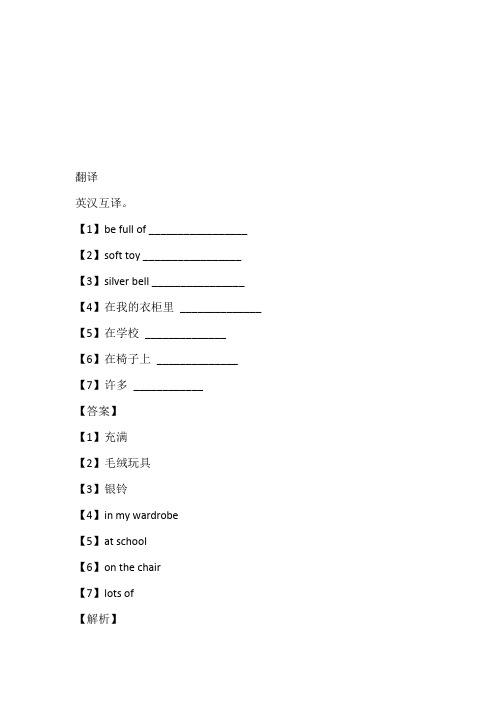 翻译

英汉互译。

【1】be full of ________________

【2】soft toy ________________

【3】silver bell ________________

【4】在我的衣柜里 ______________

【5】在学校 ______________

【6】在椅子上 ______________

【7】许多 ____________

【答案】

【1】充满

【2】毛绒玩具

【3】银铃

【4】in my wardrobe

【5】at school

【6】on the chair

【7】lots of

【解析】